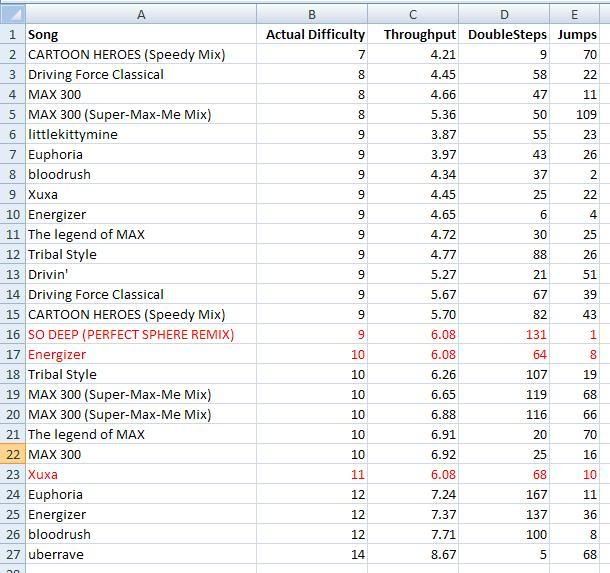 |  | A | B | C | D | E |
|---|---|---|---|---|---|
| 1 | Song | Actual Difficulty | Throughput | DoubleSteps | Jumps |
| 2 | CARTOON HEROES (Speedy Mix) | 7 | 4.21 | 9 | 70 |
| 3 | Driving Force Classical | 8 | 4.45 | 58 | 22 |
| 4 | MAX 300 | 8 | 4.66 | 47 | 11 |
| 5 | MAX 300 (Super-Max-Me Mix) | 8 | 5.36 | 50 | 109 |
| 6 | littlekittymine | 9 | 3.87 | 55 | 23 |
| 7 | Euphoria | 9 | 3.97 | 43 | 26 |
| 8 | bloodrush | 9 | 4.34 | 37 | 2 |
| 9 | Xuxa | 9 | 4.45 | 25 | 22 |
| 10 | Energizer | 9 | 4.65 | 6 | 4 |
| 11 | The legend of MAX | 9 | 4.72 | 30 | 25 |
| 12 | Tribal Style | 9 | 4.77 | 88 | 26 |
| 13 | Drivin' | 9 | 5.27 | 21 | 51 |
| 14 | Driving Force Classical | 9 | 5.67 | 67 | 39 |
| 15 | CARTOON HEROES (Speedy Mix) | 9 | 5.70 | 82 | 43 |
| 16 | SO DEEP (PERFECT SPHERE REMIX) | 9 | 6.08 | 131 | 1 |
| 17 | Energizer | 10 | 6.08 | 64 | 8 |
| 18 | Tribal Style | 10 | 6.26 | 107 | 19 |
| 19 | MAX 300 (Super-Max-Me Mix) | 10 | 6.65 | 119 | 68 |
| 20 | MAX 300 (Super-Max-Me Mix) | 10 | 6.88 | 116 | 66 |
| 21 | The legend of MAX | 10 | 6.91 | 20 | 70 |
| 22 | MAX 300 | 10 | 6.92 | 25 | 16 |
| 23 | Xuxa | 11 | 6.08 | 68 | 10 |
| 24 | Euphoria | 12 | 7.24 | 167 | 11 |
| 25 | Energizer | 12 | 7.37 | 137 | 36 |
| 26 | bloodrush | 12 | 7.71 | 100 | 8 |
| 27 | uberrave | 14 | 8.67 | 5 | 68 |